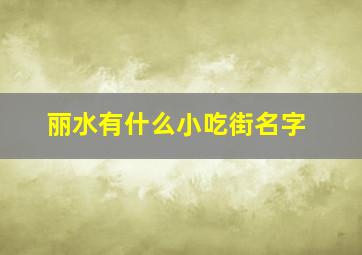 丽水有什么小吃街名字